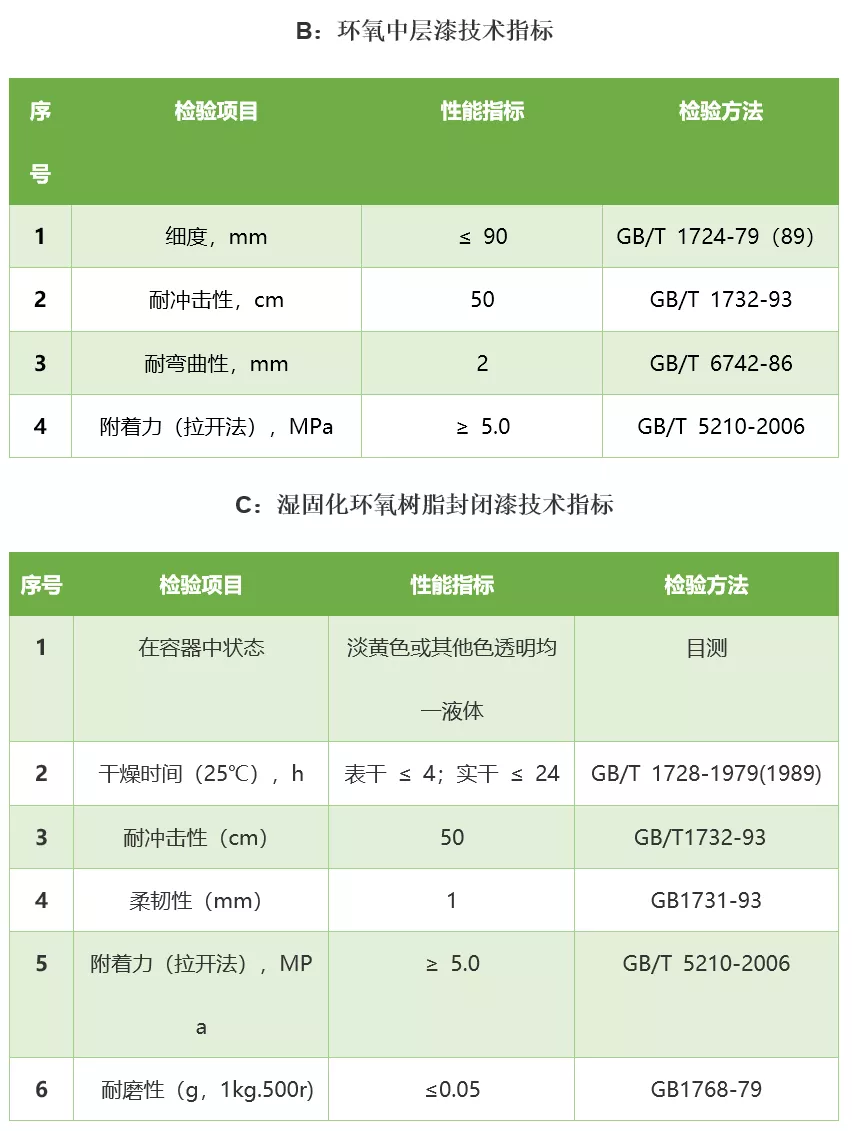 B：环氧中层漆技术指标

| 序号 | 检验项目 | 性能指标 | 检验方法 |
|---|---|---|---|
| 1 | 细度，mm | ≤ 90 | GB/T 1724-79（89） |
| 2 | 耐冲击性，cm | 50 | GB/T 1732-93 |
| 3 | 耐弯曲性，mm | 2 | GB/T 6742-86 |
| 4 | 附着力（拉开法），MPa | ≥ 5.0 | GB/T 5210-2006 |

C：湿固化环氧树脂封闭漆技术指标

| 序号 | 检验项目 | 性能指标 | 检验方法 |
|---|---|---|---|
| 1 | 在容器中状态 | 淡黄色或其他色透明均一液体 | 目测 |
| 2 | 干燥时间（25℃），h | 表干 ≤ 4；实干 ≤ 24 | GB/T 1728-1979(1989) |
| 3 | 耐冲击性（cm） | 50 | GB/T1732-93 |
| 4 | 柔韧性（mm） | 1 | GB1731-93 |
| 5 | 附着力（拉开法），MPa | ≥ 5.0 | GB/T 5210-2006 |
| 6 | 耐磨性（g，1kg.500r） | ≤0.05 | GB1768-79 |